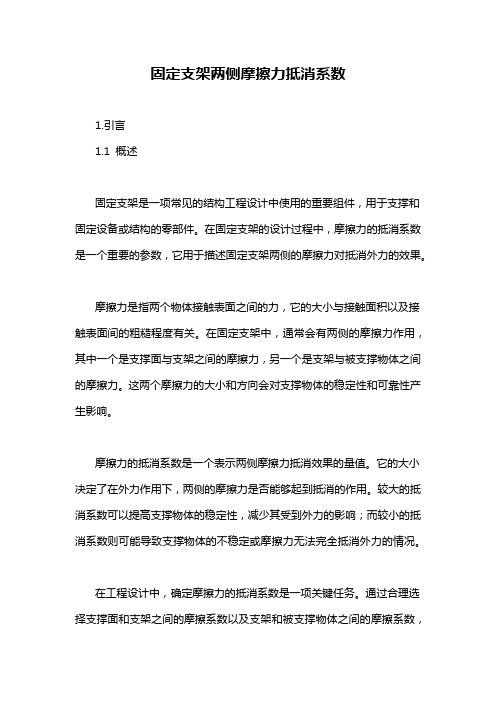 固定支架两侧摩擦力抵消系数

1.引言

1.1 概述

固定支架是一项常见的结构工程设计中使用的重要组件，用于支撑和固定设备或结构的零部件。在固定支架的设计过程中，摩擦力的抵消系数是一个重要的参数，它用于描述固定支架两侧的摩擦力对抵消外力的效果。

摩擦力是指两个物体接触表面之间的力，它的大小与接触面积以及接触表面间的粗糙程度有关。在固定支架中，通常会有两侧的摩擦力作用，其中一个是支撑面与支架之间的摩擦力，另一个是支架与被支撑物体之间的摩擦力。这两个摩擦力的大小和方向会对支撑物体的稳定性和可靠性产生影响。

摩擦力的抵消系数是一个表示两侧摩擦力抵消效果的量值。它的大小决定了在外力作用下，两侧的摩擦力是否能够起到抵消的作用。较大的抵消系数可以提高支撑物体的稳定性，减少其受到外力的影响；而较小的抵消系数则可能导致支撑物体的不稳定或摩擦力无法完全抵消外力的情况。

在工程设计中，确定摩擦力的抵消系数是一项关键任务。通过合理选择支撑面和支架之间的摩擦系数以及支架和被支撑物体之间的摩擦系数，